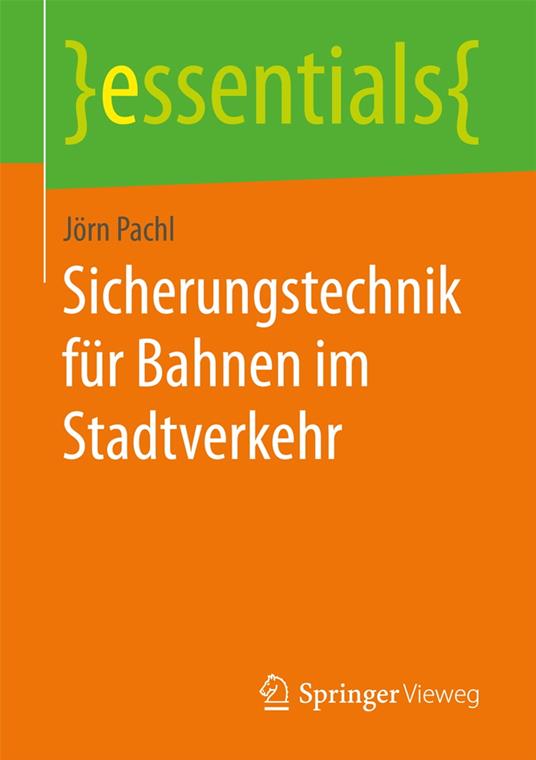 }essentials{

Jörn Pachl

Sicherungstechnik für Bahnen im Stadtverkehr

Springer Vieweg